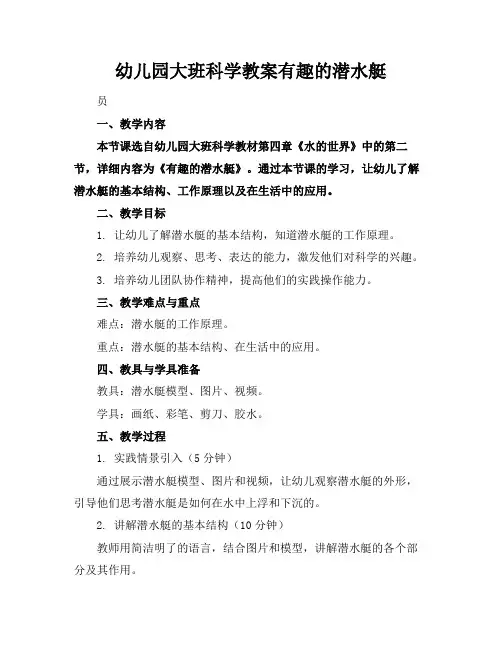 幼儿园大班科学教案有趣的潜水艇

员

一、教学内容

本节课选自幼儿园大班科学教材第四章《水的世界》中的第二节，详细内容为《有趣的潜水艇》。通过本节课的学习，让幼儿了解潜水艇的基本结构、工作原理以及在生活中的应用。

二、教学目标

1. 让幼儿了解潜水艇的基本结构，知道潜水艇的工作原理。

2. 培养幼儿观察、思考、表达的能力，激发他们对科学的兴趣。

3. 培养幼儿团队协作精神，提高他们的实践操作能力。

三、教学难点与重点

难点：潜水艇的工作原理。

重点：潜水艇的基本结构、在生活中的应用。

四、教具与学具准备

教具：潜水艇模型、图片、视频。

学具：画纸、彩笔、剪刀、胶水。

五、教学过程

1. 实践情景引入（5 分钟）

通过展示潜水艇模型、图片和视频，让幼儿观察潜水艇的外形，引导他们思考潜水艇是如何在水中上浮和下沉的。

2. 讲解潜水艇的基本结构（10 分钟）

教师用简洁明了的语言，结合图片和模型，讲解潜水艇的各个部分及其作用。